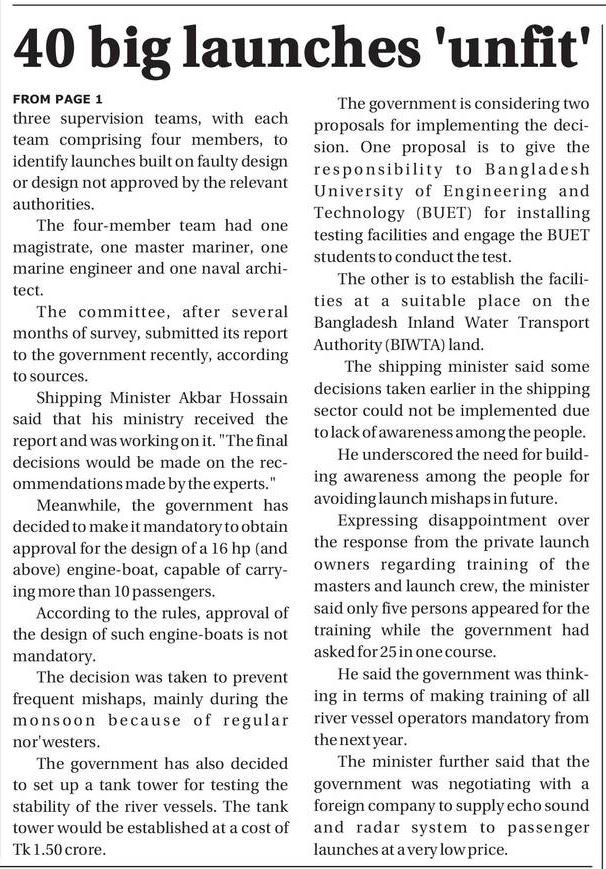 40 big launches 'unfit'

FROM PAGE 1
three supervision teams, with each team comprising four members, to identify launches built on faulty design or design not approved by the relevant authorities.

The four-member team had one magistrate, one master mariner, one marine engineer and one naval architect.

The committee, after several months of survey, submitted its report to the government recently, according to sources.

Shipping Minister Akbar Hossain said that his ministry received the report and was working on it. "The final decisions would be made on the recommendations made by the experts."

Meanwhile, the government has decided to make it mandatory to obtain approval for the design of a 16 hp (and above) engine-boat, capable of carrying more than 10 passengers.

According to the rules, approval of the design of such engine-boats is not mandatory.

The decision was taken to prevent frequent mishaps, mainly during the monsoon because of regular nor'westers.

The government has also decided to set up a tank tower for testing the stability of the river vessels. The tank tower would be established at a cost of Tk 1.50 crore.

The government is considering two proposals for implementing the decision. One proposal is to give the responsibility to Bangladesh University of Engineering and Technology (BUET) for installing testing facilities and engage the BUET students to conduct the test.

The other is to establish the facilities at a suitable place on the Bangladesh Inland Water Transport Authority (BIWTA) land.

The shipping minister said some decisions taken earlier in the shipping sector could not be implemented due to lack of awareness among the people.

He underscored the need for building awareness among the people for avoiding launch mishaps in future.

Expressing disappointment over the response from the private launch owners regarding training of the masters and launch crew, the minister said only five persons appeared for the training while the government had asked for 25 in one course.

He said the government was thinking in terms of making training of all river vessel operators mandatory from the next year.

The minister further said that the government was negotiating with a foreign company to supply echo sound and radar system to passenger launches at a very low price.